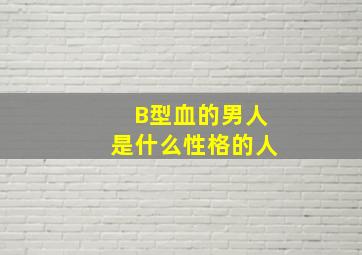 B型血的男人
是什么性格的人